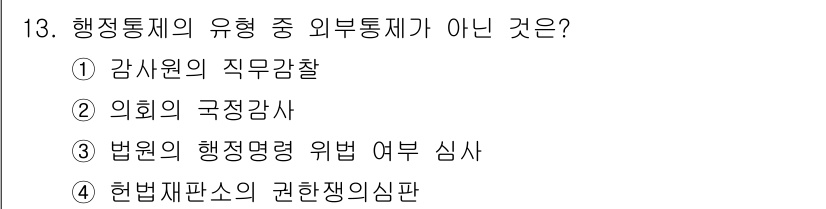 13. 행정통제의 유형 중 외부통제가 아닌 것은?

① 감사원의 직무감찰

② 의회의 국정감사

③ 법원의 행정명령 위법 여부 심사

④ 헌법재판소의 권한쟁의심판